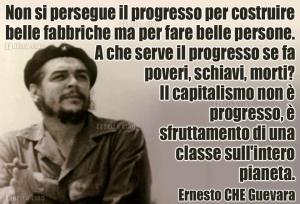 Non si persegue il progresso per costruire belle fabbriche ma per fare belle persone. A che serve il progresso se fa poveri, schiavi, morti? Il capitalismo non è progresso, è sfruttamento di una classe sull'intero pianeta.

Ernesto CHE Guevara